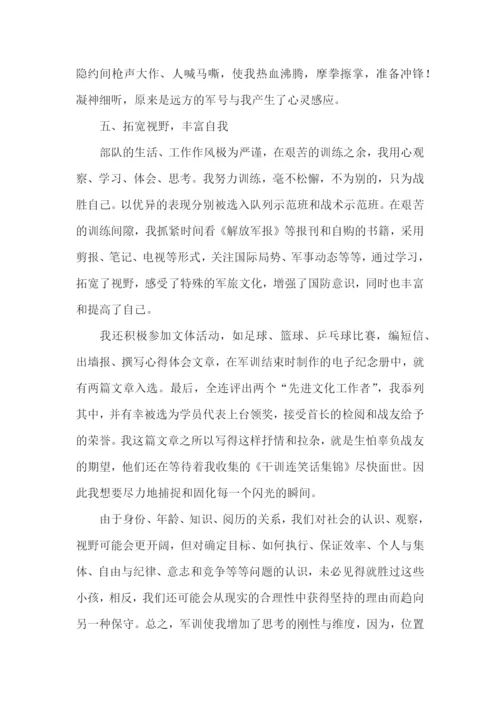 隐约间枪声大作、人喊马嘶，使我热血沸腾，摩拳擦掌，准备冲锋！凝神细听，原来是远方的军号与我产生了心灵感应。

五、拓宽视野，丰富自我

部队的生活、工作作风极为严谨，在艰苦的训练之余，我用心观察、学习、体会、思考。我努力训练，毫不松懈，不为别的，只为战胜自己。以优异的表现分别被选入队列示范班和战术示范班。在艰苦的训练间隙，我抓紧时间看《解放军报》等报刊和自购的书籍，采用剪报、笔记、电视等形式，关注国际局势、军事动态等等，通过学习，拓宽了视野，感受了特殊的军旅文化，增强了国防意识，同时也丰富和提高了自己。

我还积极参加文体活动，如足球、篮球、乒乓球比赛，编短信、出墙报、撰写心得体会文章，在军训结束时制作的电子纪念册中，就有两篇文章入选。最后，全连评出两个“先进文化工作者”，我忝列其中，并有幸被选为学员代表上台领奖，接受首长的检阅和战友给予的荣誉。我这篇文章之所以写得这样抒情和拉杂，就是生怕辜负战友的期望，他们还在等待着我收集的《干训连笑话集锦》尽快面世。因此我想要尽力地捕捉和固化每一个闪光的瞬间。

由于身份、年龄、知识、阅历的关系，我们对社会的认识、观察，视野可能会更开阔，但对确定目标、如何执行、保证效率、个人与集体、自由与纪律、意志和竞争等等问题的认识，未必见得就胜过这些小孩，相反，我们还可能会从现实的合理性中获得坚持的理由而趋向另一种保守。总之，军训使我增加了思考的刚性与维度，因为，位置